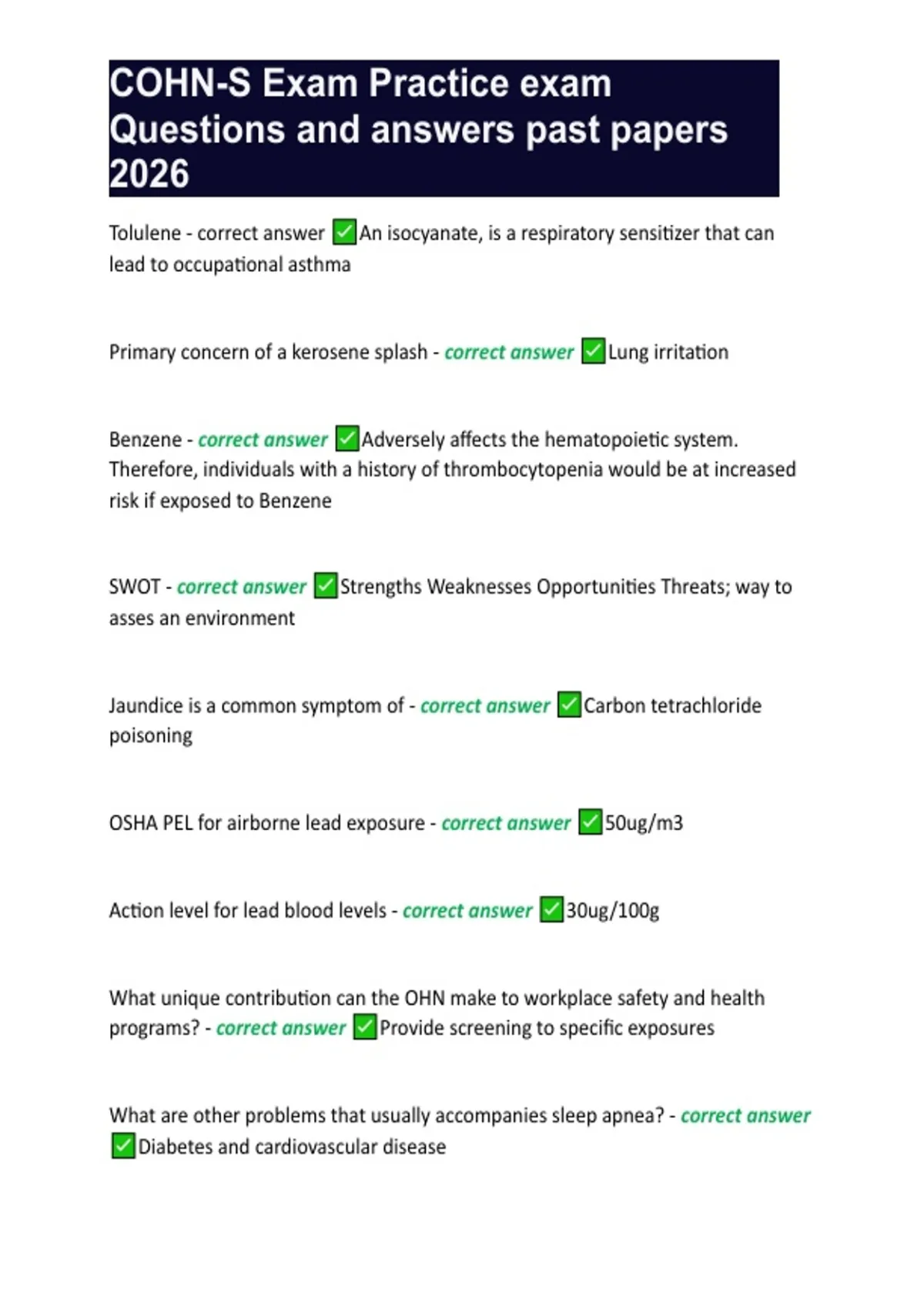 COHN-S Exam Practice exam Questions and answers past papers 2026

Tolulene - correct answer ✅An isocyanate, is a respiratory sensitizer that can lead to occupational asthma

Primary concern of a kerosene splash - correct answer ✅Lung irritation

Benzene - correct answer ✅Adversely affects the hematopoietic system. Therefore, individuals with a history of thrombocytopenia would be at increased risk if exposed to Benzene

SWOT - correct answer ✅Strengths Weaknesses Opportunities Threats; way to asses an environment

Jaundice is a common symptom of - correct answer ✅Carbon tetrachloride poisoning

OSHA PEL for airborne lead exposure - correct answer ✅50ug/m3

Action level for lead blood levels - correct answer ✅30ug/100g

What unique contribution can the OHN make to workplace safety and health programs? - correct answer ✅Provide screening to specific exposures

What are other problems that usually accompanies sleep apnea? - correct answer ✅Diabetes and cardiovascular disease